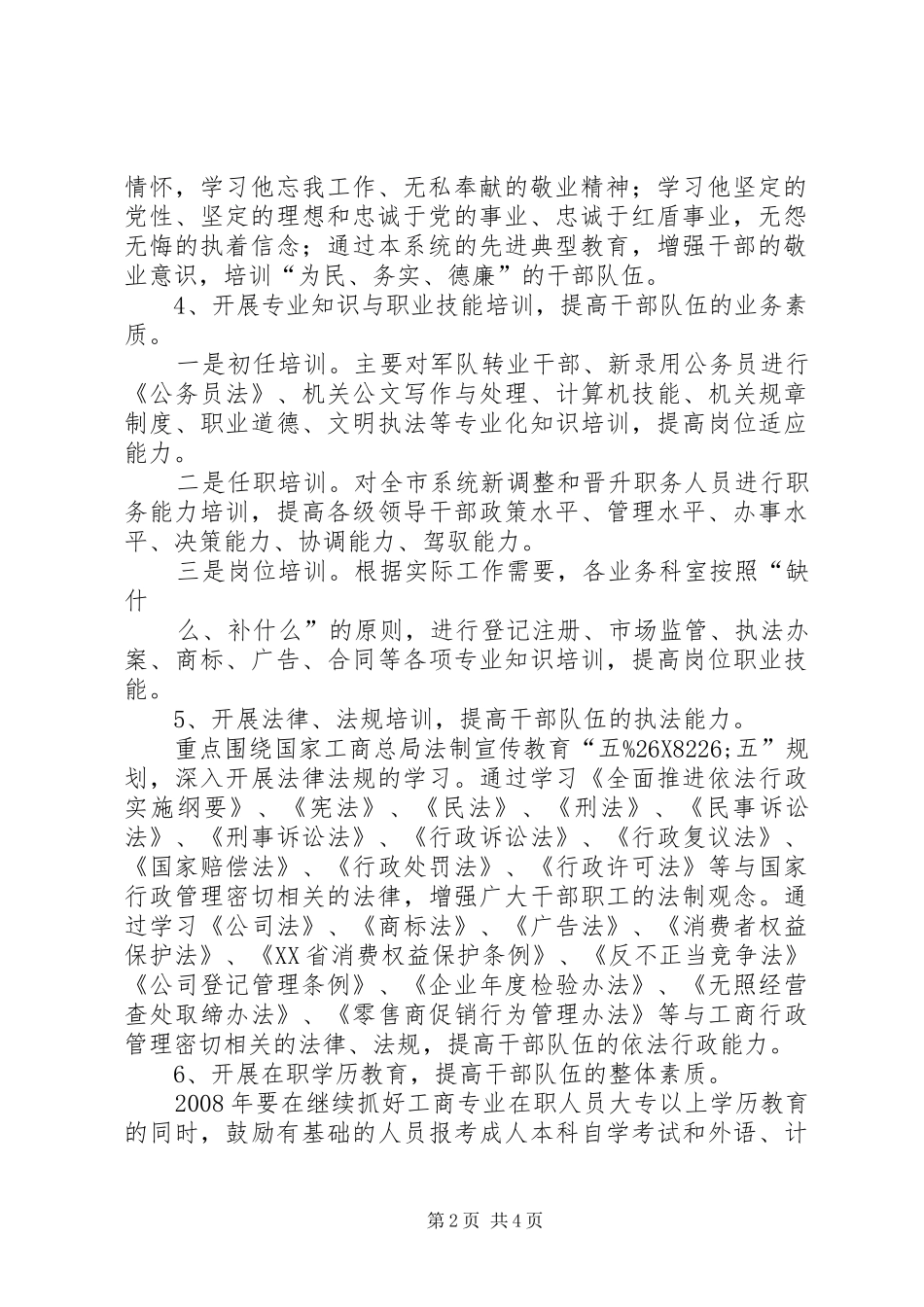 情怀，学习他忘我工作、无私奉献的敬业精神；学习他坚定的党性、坚定的理想和忠诚于党的事业、忠诚于红盾事业，无怨无悔的执着信念；通过本系统的先进典型教育，增强干部的敬业意识，培训“为民、务实、德廉”的干部队伍。

4、开展专业知识与职业技能培训，提高干部队伍的业务素质。

一是初任培训。主要对军队转业干部、新录用公务员进行《公务员法》、机关公文写作与处理、计算机技能、机关规章制度、职业道德、文明执法等专业化知识培训，提高岗位适应能力。

二是任职培训。对全市系统新调整和晋升职务人员进行职务能力培训，提高各级领导干部政策水平、管理水平、办事水平、决策能力、协调能力、驾驭能力。

三是岗位培训。根据实际工作需要，各业务科室按照“缺什

么、补什么”的原则，进行登记注册、市场监管、执法办案、商标、广告、合同等各项专业知识培训，提高岗位职业技能。

5、开展法律、法规培训，提高干部队伍的执法能力。

重点围绕国家工商总局法制宣传教育“五%26X8226;五”规划，深入开展法律法规的学习。通过学习《全面推进依法行政实施纲要》、《宪法》、《民法》、《刑法》、《民事诉讼法》、《刑事诉讼法》、《行政诉讼法》、《行政复议法》、《国家赔偿法》、《行政处罚法》、《行政许可法》等与国家行政管理密切相关的法律，增强广大干部职工的法制观念。通过学习《公司法》、《商标法》、《广告法》、《消费者权益保护法》、《XX省消费权益保护条例》、《反不正当竞争法》《公司登记管理条例》、《企业年度检验办法》、《无照经营查处取缔办法》、《零售商促销行为管理办法》等与工商行政管理密切相关的法律、法规，提高干部队伍的依法行政能力。

6、开展在职学历教育，提高干部队伍的整体素质。

2008年要在继续抓好工商专业在职人员大专以上学历教育的同时，鼓励有基础的人员报考成人本科自学考试和外语、计

第2页 共4页